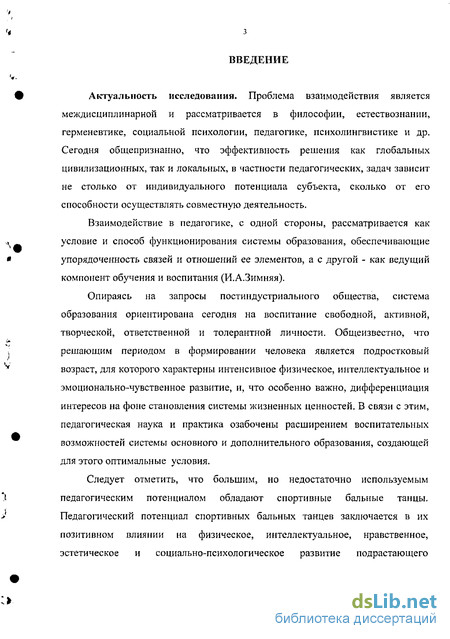 3

ВВЕДЕНИЕ

Актуальность исследования. Проблема взаимодействия является междисциплинарной и рассматривается в философии, естествознании, герменевтике, социальной психологии, педагогике, психолингвистике и др. Сегодня общепризнанно, что эффективность решения как глобальных цивилизационных, так и локальных, в частности педагогических, задач зависит не столько от индивидуального потенциала субъекта, сколько от его способности осуществлять совместную деятельность.

Взаимодействие в педагогике, с одной стороны, рассматривается как условие и способ функционирования системы образования, обеспечивающие упорядоченность связей и отношений ее элементов, а с другой - как ведущий компонент обучения и воспитания (И.А.Зимняя).

Опираясь на запросы постиндустриального общества, система образования ориентирована сегодня на воспитание свободной, активной, творческой, ответственной и толерантной личности. Общеизвестно, что решающим периодом в формировании человека является подростковый возраст, для которого характерны интенсивное физическое, интеллектуальное и эмоционально-чувственное развитие, и, что особенно важно, дифференциация интересов на фоне становления системы жизненных ценностей. В связи с этим, педагогическая наука и практика озабочены расширением воспитательных возможностей системы основного и дополнительного образования, создающей для этого оптимальные условия.

Следует отметить, что большим, но недостаточно используемым педагогическим потенциалом обладают спортивные бальные танцы. Педагогический потенциал спортивных бальных танцев заключается в их позитивном влиянии на физическое, интеллектуальное, нравственное, эстетическое и социально-психологическое развитие подрастающего

dsLib.net
библиотека диссертаций